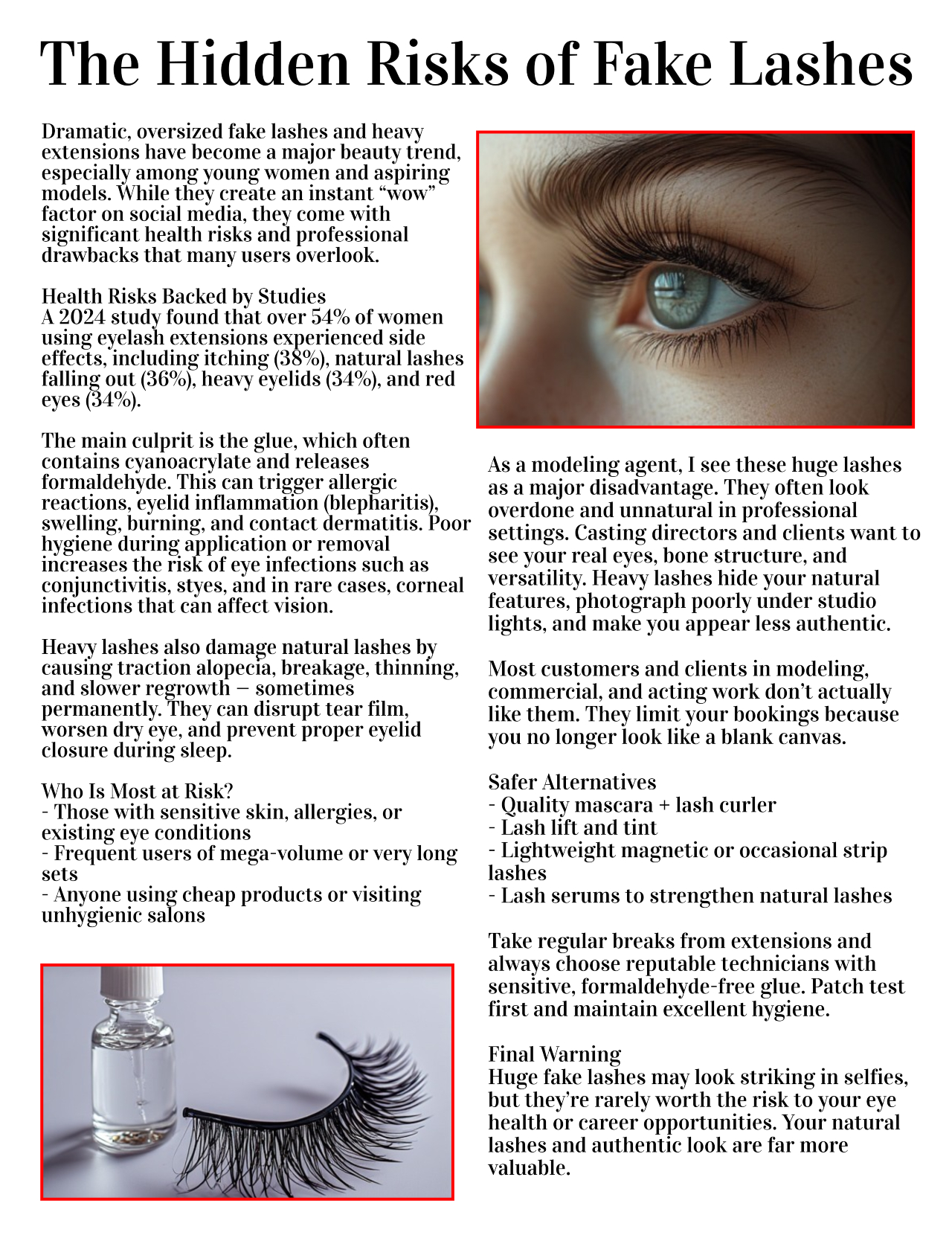 The Hidden Risks of Fake Lashes

Dramatic, oversized fake lashes and heavy extensions have become a major beauty trend, especially among young women and aspiring models. While they create an instant “wow” factor on social media, they come with significant health risks and professional drawbacks that many users overlook.

Health Risks Backed by Studies
A 2024 study found that over 54% of women using eyelash extensions experienced side effects, including itching (38%), natural lashes falling out (36%), heavy eyelids (34%), and red eyes (34%).

The main culprit is the glue, which often contains cyanoacrylate and releases formaldehyde. This can trigger allergic reactions, eyelid inflammation (blepharitis), swelling, burning, and contact dermatitis. Poor hygiene during application or removal increases the risk of eye infections such as conjunctivitis, styes, and in rare cases, corneal infections that can affect vision.

Heavy lashes also damage natural lashes by causing traction alopecia, breakage, thinning, and slower regrowth — sometimes permanently. They can disrupt tear film, worsen dry eye, and prevent proper eyelid closure during sleep.

Who Is Most at Risk?
- Those with sensitive skin, allergies, or existing eye conditions
- Frequent users of mega-volume or very long sets
- Anyone using cheap products or visiting unhygienic salons

As a modeling agent, I see these huge lashes as a major disadvantage. They often look overdone and unnatural in professional settings. Casting directors and clients want to see your real eyes, bone structure, and versatility. Heavy lashes hide your natural features, photograph poorly under studio lights, and make you appear less authentic.

Most customers and clients in modeling, commercial, and acting work don’t actually like them. They limit your bookings because you no longer look like a blank canvas.

Safer Alternatives
- Quality mascara + lash curler
- Lash lift and tint
- Lightweight magnetic or occasional strip lashes
- Lash serums to strengthen natural lashes

Take regular breaks from extensions and always choose reputable technicians with sensitive, formaldehyde-free glue. Patch test first and maintain excellent hygiene.

Final Warning
Huge fake lashes may look striking in selfies, but they’re rarely worth the risk to your eye health or career opportunities. Your natural lashes and authentic look are far more valuable.